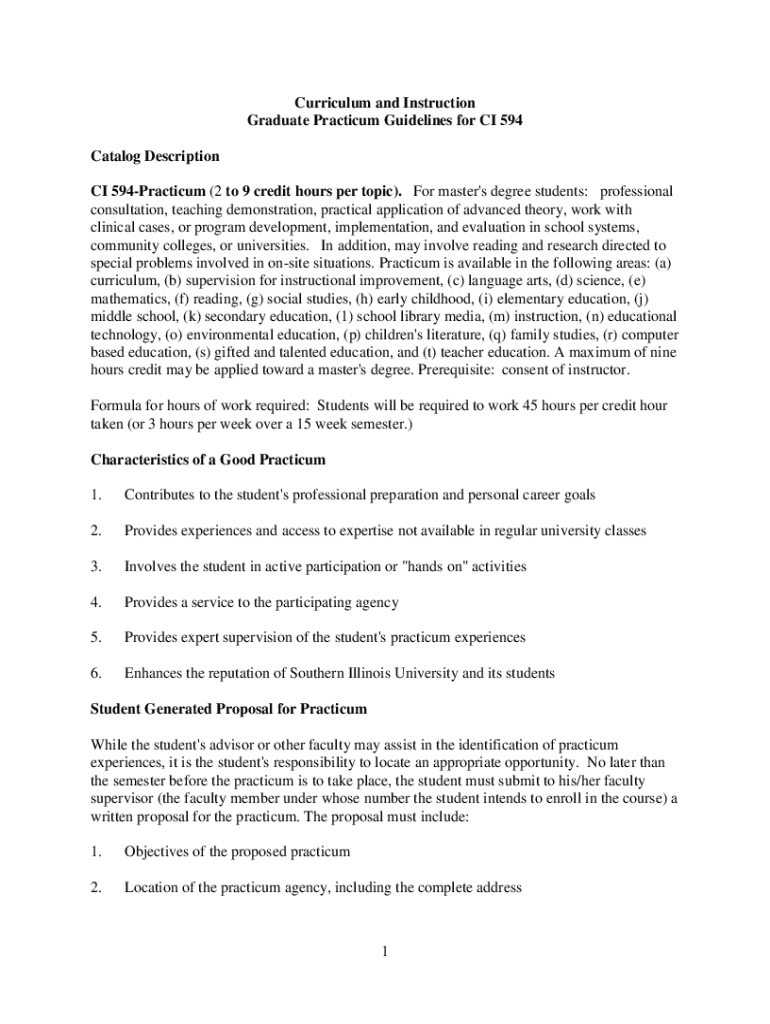 Curriculum and Instruction
Graduate Practicum Guidelines for CI 594

Catalog Description

CI 594-Practicum (2 to 9 credit hours per topic). For master's degree students: professional consultation, teaching demonstration, practical application of advanced theory, work with clinical cases, or program development, implementation, and evaluation in school systems, community colleges, or universities. In addition, may involve reading and research directed to special problems involved in on-site situations. Practicum is available in the following areas: (a) curriculum, (b) supervision for instructional improvement, (c) language arts, (d) science, (e) mathematics, (f) reading, (g) social studies, (h) early childhood, (i) elementary education, (j) middle school, (k) secondary education, (1) school library media, (m) instruction, (n) educational technology, (o) environmental education, (p) children's literature, (q) family studies, (r) computer based education, (s) gifted and talented education, and (t) teacher education. A maximum of nine hours credit may be applied toward a master's degree. Prerequisite: consent of instructor.

Formula for hours of work required: Students will be required to work 45 hours per credit hour taken (or 3 hours per week over a 15 week semester.)

Characteristics of a Good Practicum

1. Contributes to the student's professional preparation and personal career goals

2. Provides experiences and access to expertise not available in regular university classes

3. Involves the student in active participation or "hands on" activities

4. Provides a service to the participating agency

5. Provides expert supervision of the student's practicum experiences

6. Enhances the reputation of Southern Illinois University and its students

Student Generated Proposal for Practicum

While the student's advisor or other faculty may assist in the identification of practicum experiences, it is the student's responsibility to locate an appropriate opportunity. No later than the semester before the practicum is to take place, the student must submit to his/her faculty supervisor (the faculty member under whose number the student intends to enroll in the course) a written proposal for the practicum. The proposal must include:

1. Objectives of the proposed practicum

2. Location of the practicum agency, including the complete address

1